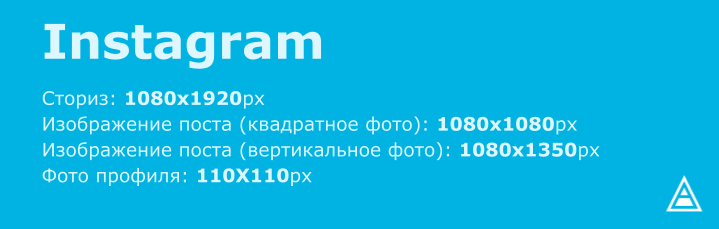 Instagram

Сториз: 1080x1920px
Изображение поста (квадратное фото): 1080x1080px
Изображение поста (вертикальное фото): 1080x1350px
Фото профиля: 110X110px